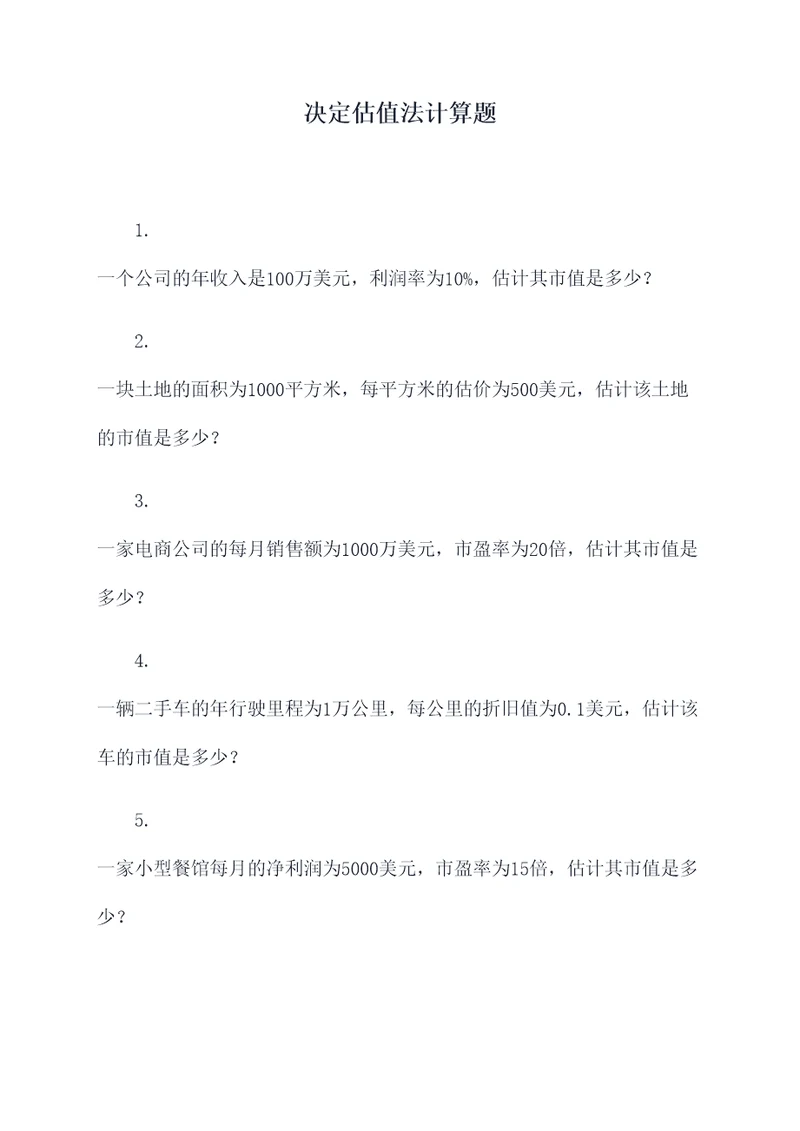 决定估值法计算题

1.

一个公司的年收入是100万美元，利润率为10%，估计其市值是多少？

2.

一块土地的面积为1000平方米，每平方米的估价为500美元，估计该土地的市值是多少？

3.

一家电商公司的每月销售额为1000万美元，市盈率为20倍，估计其市值是多少？

4.

一辆二手车的年行驶里程为1万公里，每公里的折旧值为0.1美元，估计该车的市值是多少？

5.

一家小型餐馆每月的净利润为5000美元，市盈率为15倍，估计其市值是多少？